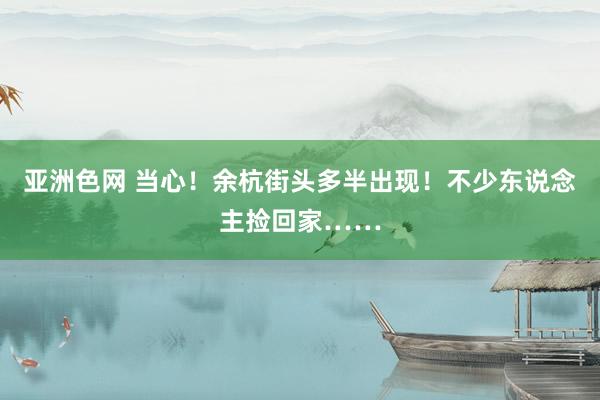 亚洲色网 当心！余杭街头多半出现！不少东说念主捡回家……